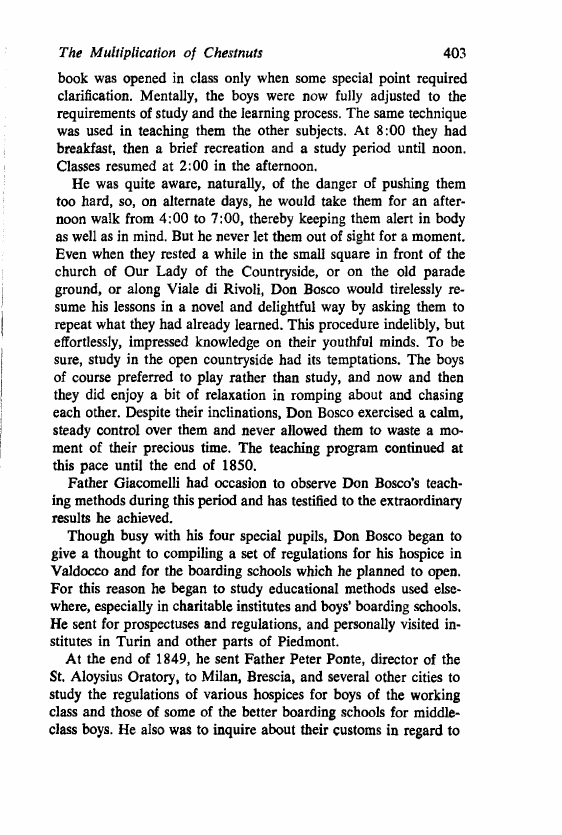 The Multiplication of Chestnuts 403

book was opened in class only when some special point required clarification. Mentally, the boys were now fully adjusted to the requirements of study and the learning process. The same technique was used in teaching them the other subjects. At 8:00 they had breakfast, then a brief recreation and a study period until noon. Classes resumed at 2:00 in the afternoon.

He was quite aware, naturally, of the danger of pushing them too hard, so, on alternate days, he would take them for an afternoon walk from 4:00 to 7:00, thereby keeping them alert in body as well as in mind. But he never let them out of sight for a moment. Even when they rested a while in the small square in front of the church of Our Lady of the Countryside, or on the old parade ground, or along Viale di Rivoli, Don Bosco would tirelessly resume his lessons in a novel and delightful way by asking them to repeat what they had already learned. This procedure indelibly, but effortlessly, impressed knowledge on their youthful minds. To be sure, study in the open countryside had its temptations. The boys of course preferred to play rather than study, and now and then they did enjoy a bit of relaxation in romping about and chasing each other. Despite their inclinations, Don Bosco exercised a calm, steady control over them and never allowed them to waste a moment of their precious time. The teaching program continued at this pace until the end of 1850.

Father Giacomelli had occasion to observe Don Bosco's teaching methods during this period and has testified to the extraordinary results he achieved.

Though busy with his four special pupils, Don Bosco began to give a thought to compiling a set of regulations for his hospice in Valdocco and for the boarding schools which he planned to open. For this reason he began to study educational methods used elsewhere, especially in charitable institutes and boys' boarding schools. He sent for prospectuses and regulations, and personally visited institutes in Turin and other parts of Piedmont.

At the end of 1849, he sent Father Peter Ponte, director of the St. Aloysius Oratory, to Milan, Brescia, and several other cities to study the regulations of various hospices for boys of the working class and those of some of the better boarding schools for middle-class boys. He also was to inquire about their customs in regard to